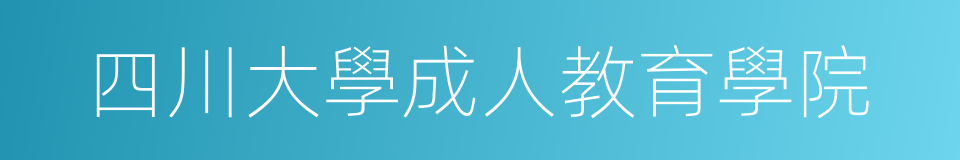 四川大學成人教育學院